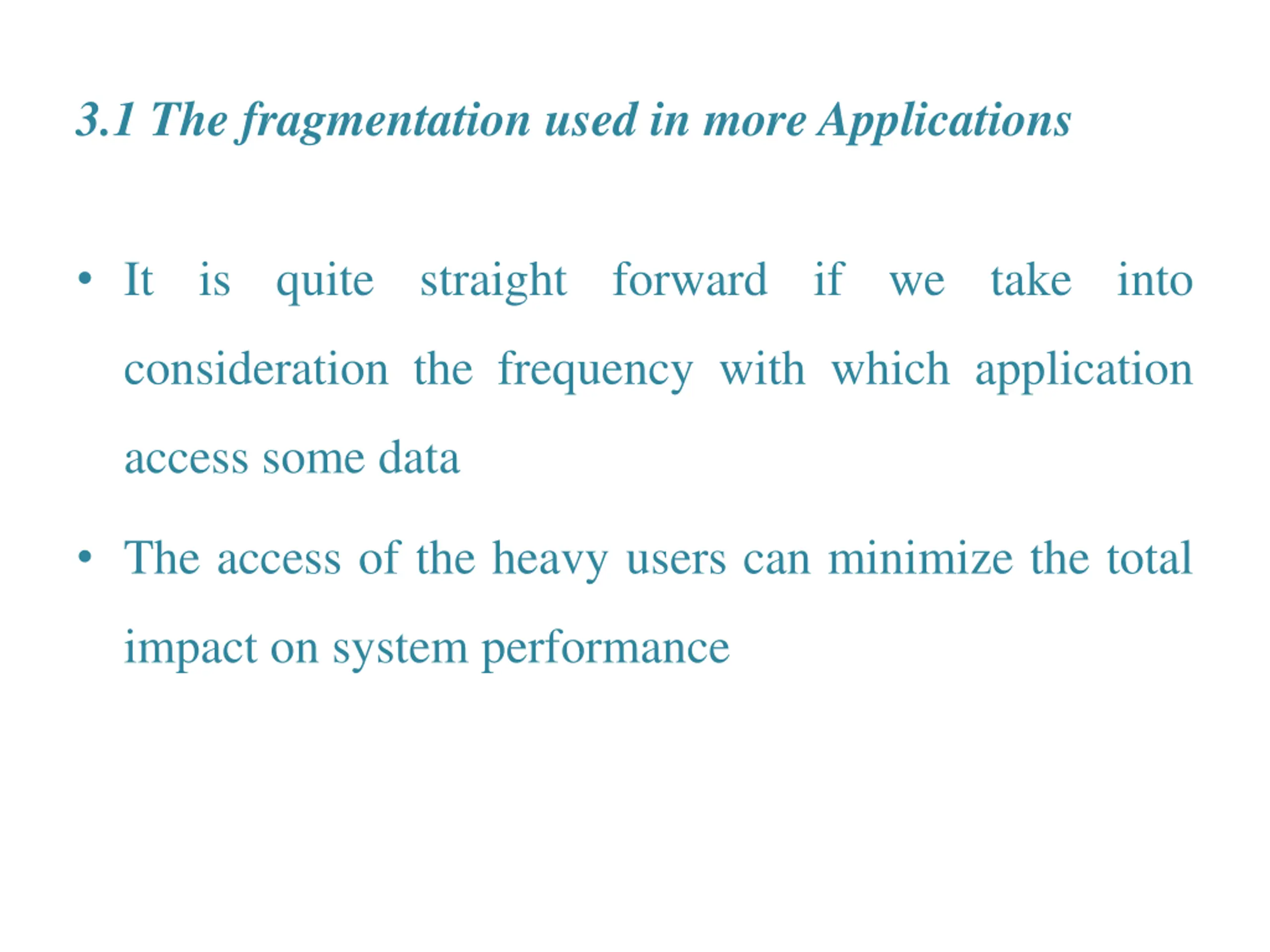 3.1 The fragmentation used in more Applications

• It is quite straight forward if we take into consideration the frequency with which application access some data

• The access of the heavy users can minimize the total impact on system performance